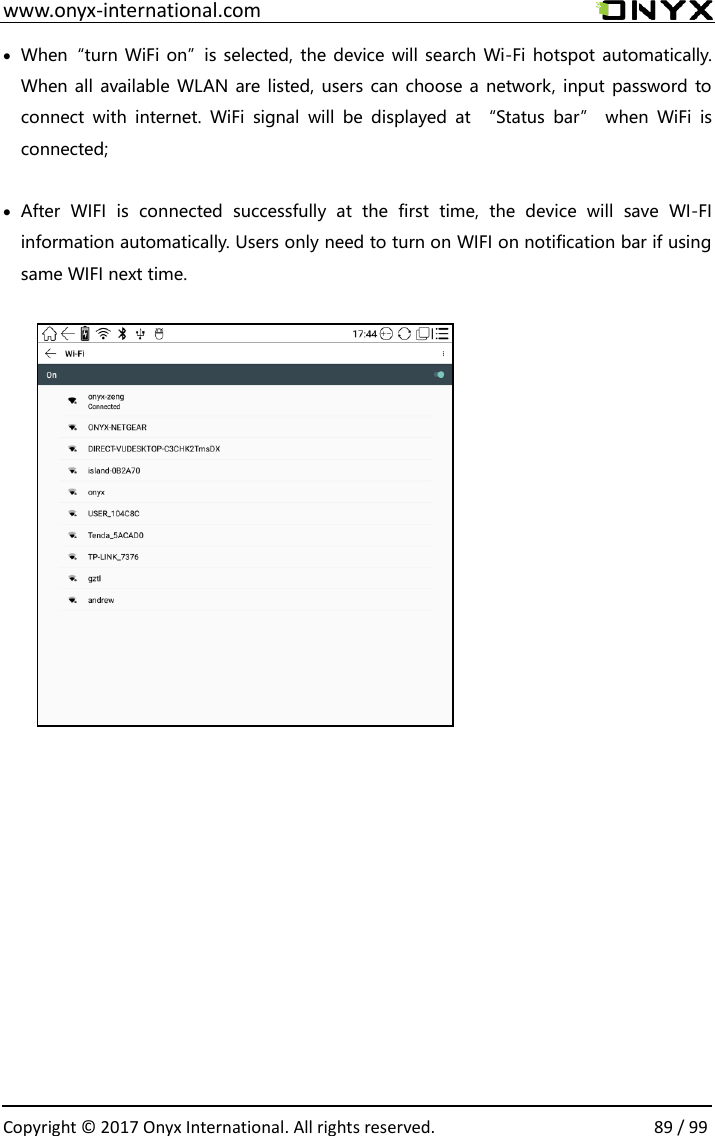 www.onyx-international.com

ONYX

• When "turn WiFi on" is selected, the device will search Wi-Fi hotspot automatically. When all available WLAN are listed, users can choose a network, input password to connect with internet. WiFi signal will be displayed at "Status bar" when WiFi is connected;

• After WIFI is connected successfully at the first time, the device will save WI-FI information automatically. Users only need to turn on WIFI on notification bar if using same WIFI next time.

17:44

Wi-Fi

On

onyx-zeng
Connected

ONYX-NETGEAR

DIRECT-VUDESKTOP-C3CHK2TmsDX

island-0B2A70

onyx

USER_104C8C

Tenda_5ACAD0

TP-LINK_7376

gztl

andrew

Copyright © 2017 Onyx International. All rights reserved. 89 / 99